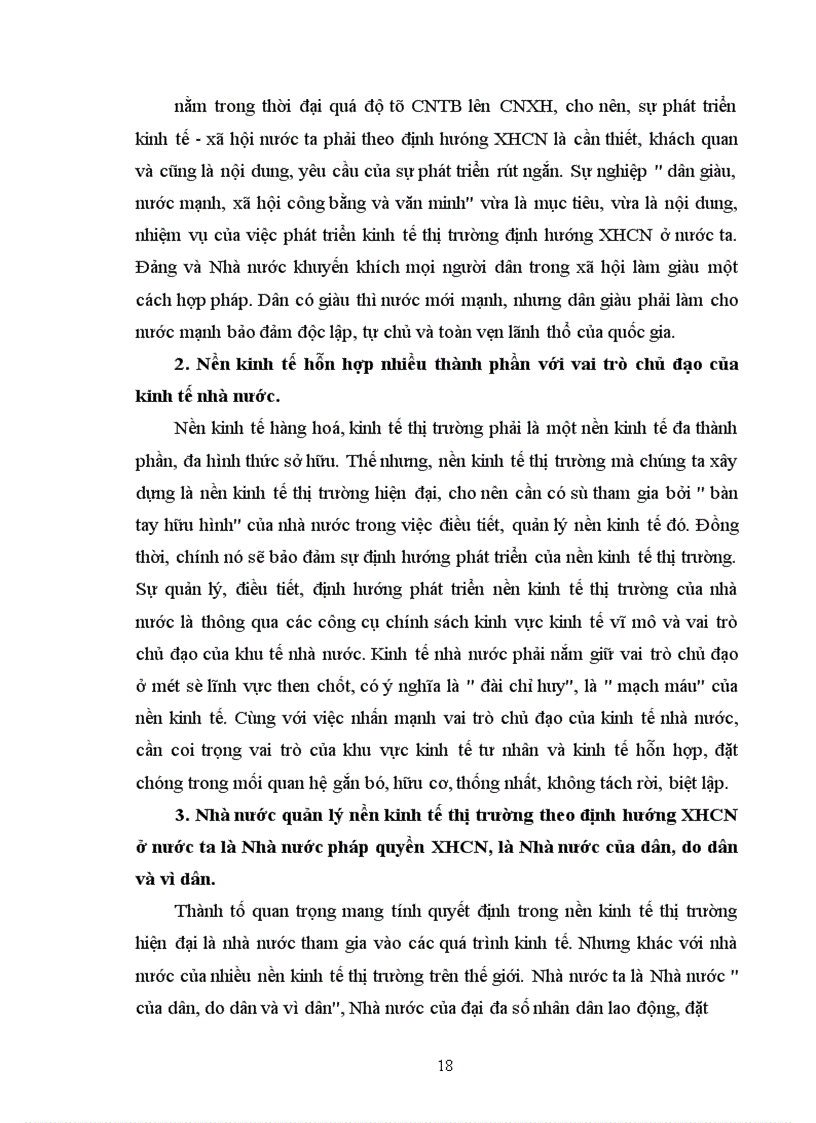 nằm trong thời đại quá độ tõ CNTB lên CNXH, cho nên, sự phát triển kinh tế - xã hội nước ta phải theo định hướng XHCN là cần thiết, khách quan và cũng là nội dung, yêu cầu của sự phát triển rút ngắn. Sự nghiệp " dân giàu, nước mạnh, xã hội công bằng và văn minh" vừa là mục tiêu, vừa là nội dung, nhiệm vụ của việc phát triển kinh tế thị trường định hướng XHCN ở nước ta. Đảng và Nhà nước khuyến khích mọi người dân trong xã hội làm giàu một cách hợp pháp. Dân có giàu thì nước mới mạnh, nhưng dân giàu phải làm cho nước mạnh bảo đảm độc lập, tự chủ và toàn vẹn lãnh thổ của quốc gia.

2. Nền kinh tế hỗn hợp nhiều thành phần với vai trò chủ đạo của kinh tế nhà nước.

Nền kinh tế hàng hoá, kinh tế thị trường phải là một nền kinh tế đa thành phần, đa hình thức sở hữu. Thế nhưng, nền kinh tế thị trường mà chúng ta xây dựng là nền kinh tế thị trường hiện đại, cho nên cần có sù tham gia bởi " bàn tay hữu hình" của nhà nước trong việc điều tiết, quản lý nền kinh tế đó. Đồng thời, chính nó sẽ bảo đảm sự định hướng phát triển của nền kinh tế thị trường. Sự quản lý, điều tiết, định hướng phát triển nền kinh tế thị trường của nhà nước là thông qua các công cụ chính sách kinh vực kinh tế vĩ mô và vai trò chủ đạo của khu tế nhà nước. Kinh tế nhà nước phải nắm giữ vai trò chủ đạo ở mét sè lĩnh vực then chốt, có ý nghĩa là " đài chỉ huy", là " mạch máu" của nền kinh tế. Cùng với việc nhấn mạnh vai trò chủ đạo của kinh tế nhà nước, cần coi trọng vai trò của khu vực kinh tế tư nhân và kinh tế hỗn hợp, đặt chóng trong mối quan hệ gắn bó, hữu cơ, thống nhất, không tách rời, biệt lập.

3. Nhà nước quản lý nền kinh tế thị trường theo định hướng XHCN ở nước ta là Nhà nước pháp quyền XHCN, là Nhà nước của dân, do dân và vì dân.

Thành tố quan trọng mang tính quyết định trong nền kinh tế thị trường hiện đại là nhà nước tham gia vào các quá trình kinh tế. Nhưng khác với nhà nước của nhiều nền kinh tế thị trường trên thế giới. Nhà nước ta là Nhà nước " của dân, do dân và vì dân", Nhà nước của đại đa số nhân dân lao động, đặt

18